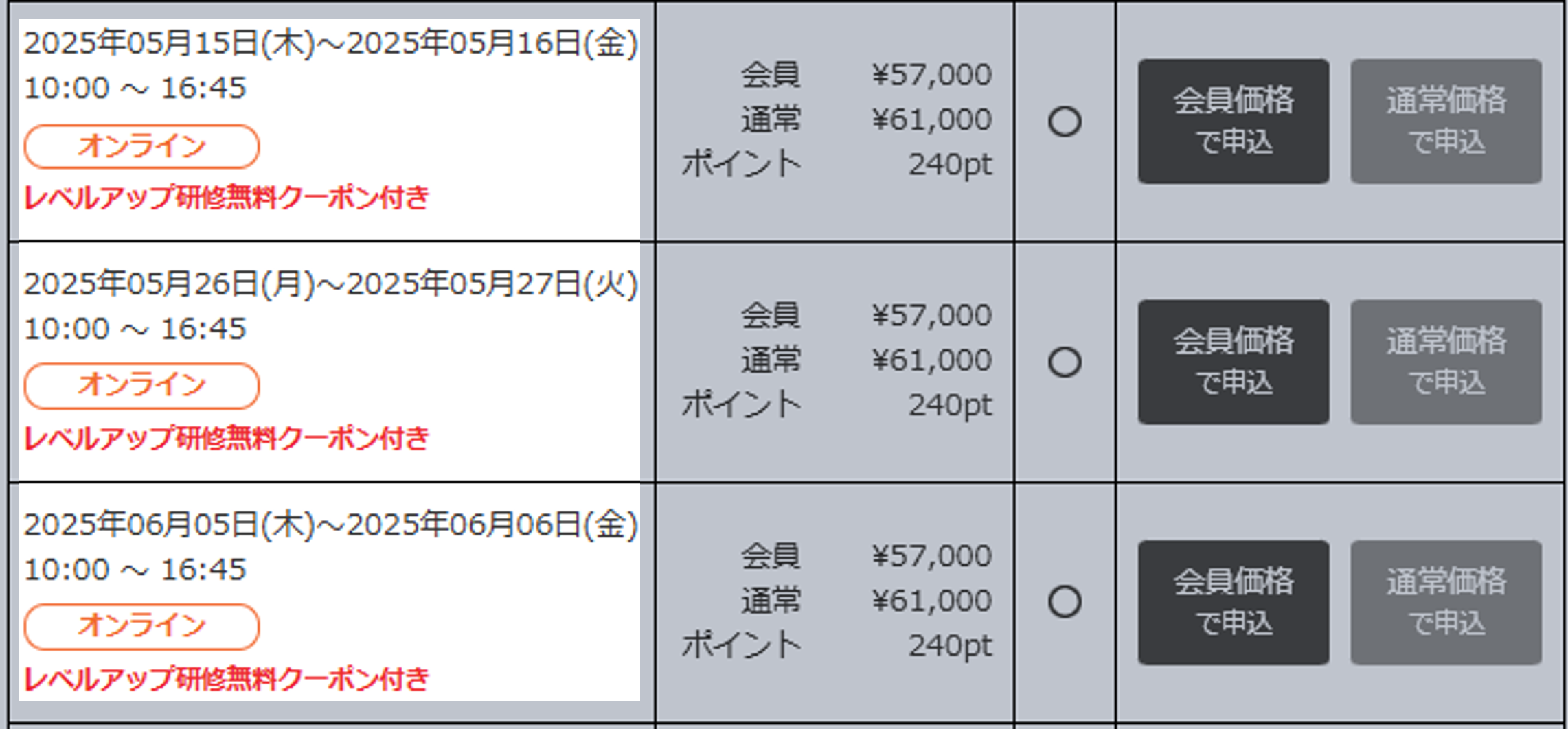 | | | | |
|---|---|---|---|
| 2025年05月15日(木)～2025年05月16日(金) 10:00 ～ 16:45 オンライン レベルアップ研修無料クーポン付き | 会員 ¥57,000 通常 ¥61,000 ポイント 240pt | ○ | 会員価格で申込 通常価格で申込 |
| 2025年05月26日(月)～2025年05月27日(火) 10:00 ～ 16:45 オンライン レベルアップ研修無料クーポン付き | 会員 ¥57,000 通常 ¥61,000 ポイント 240pt | ○ | 会員価格で申込 通常価格で申込 |
| 2025年06月05日(木)～2025年06月06日(金) 10:00 ～ 16:45 オンライン レベルアップ研修無料クーポン付き | 会員 ¥57,000 通常 ¥61,000 ポイント 240pt | ○ | 会員価格で申込 通常価格で申込 |